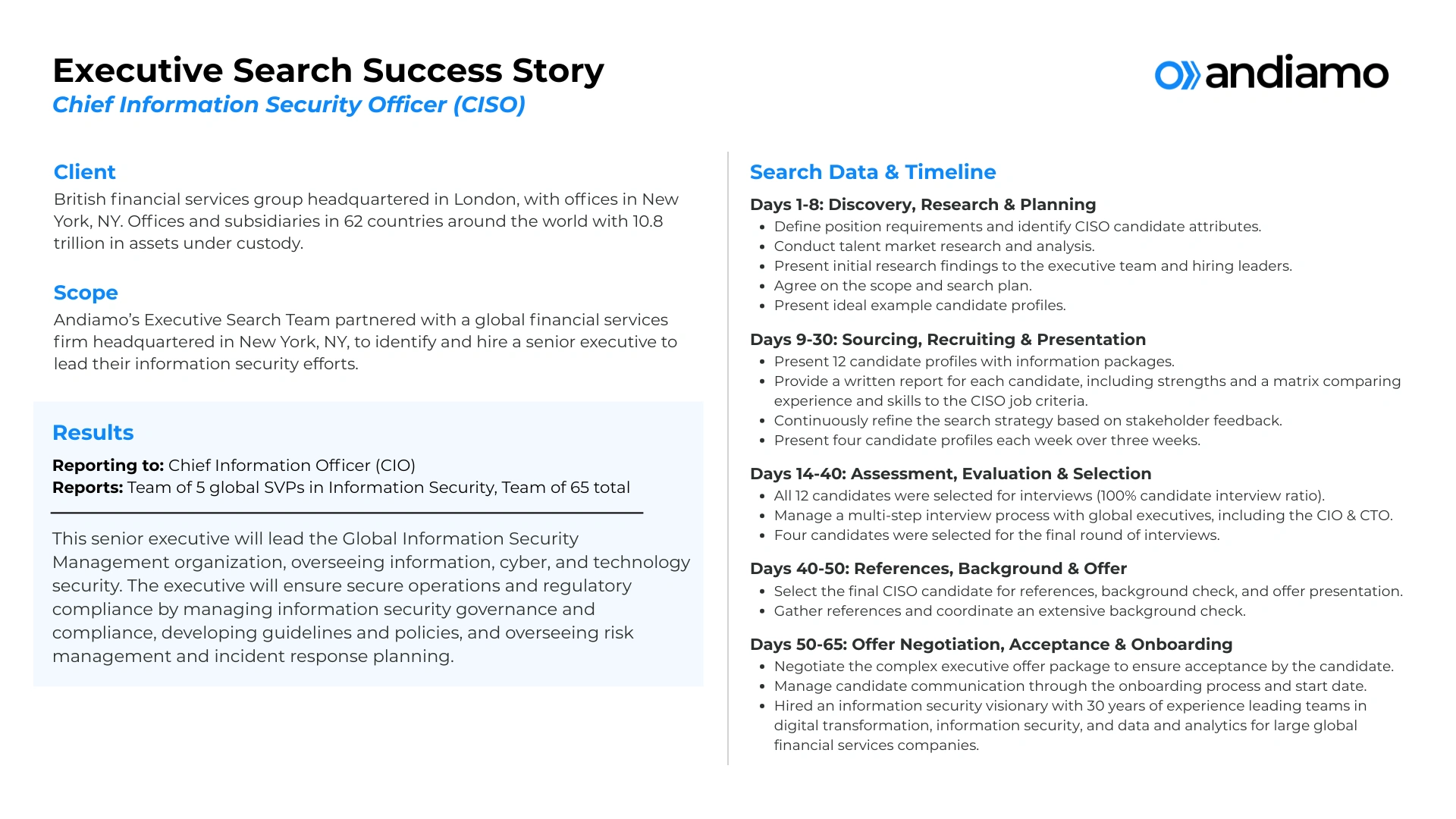 Executive Search Success Story
Chief Information Security Officer (CISO)

andiamo

Client
British financial services group headquartered in London, with offices in New York, NY. Offices and subsidiaries in 62 countries around the world with 10.8 trillion in assets under custody.

Scope
Andiamo's Executive Search Team partnered with a global financial services firm headquartered in New York, NY, to identify and hire a senior executive to lead their information security efforts.

Results
Reporting to: Chief Information Officer (CIO)
Reports: Team of 5 global SVPs in Information Security, Team of 65 total

This senior executive will lead the Global Information Security Management organization, overseeing information, cyber, and technology security. The executive will ensure secure operations and regulatory compliance by managing information security governance and compliance, developing guidelines and policies, and overseeing risk management and incident response planning.

Search Data & Timeline

Days 1-8: Discovery, Research & Planning
- Define position requirements and identify CISO candidate attributes.
- Conduct talent market research and analysis.
- Present initial research findings to the executive team and hiring leaders.
- Agree on the scope and search plan.
- Present ideal example candidate profiles.

Days 9-30: Sourcing, Recruiting & Presentation
- Present 12 candidate profiles with information packages.
- Provide a written report for each candidate, including strengths and a matrix comparing experience and skills to the CISO job criteria.
- Continuously refine the search strategy based on stakeholder feedback.
- Present four candidate profiles each week over three weeks.

Days 14-40: Assessment, Evaluation & Selection
- All 12 candidates were selected for interviews (100% candidate interview ratio).
- Manage a multi-step interview process with global executives, including the CIO & CTO.
- Four candidates were selected for the final round of interviews.

Days 40-50: References, Background & Offer
- Select the final CISO candidate for references, background check, and offer presentation.
- Gather references and coordinate an extensive background check.

Days 50-65: Offer Negotiation, Acceptance & Onboarding
- Negotiate the complex executive offer package to ensure acceptance by the candidate.
- Manage candidate communication through the onboarding process and start date.
- Hired an information security visionary with 30 years of experience leading teams in digital transformation, information security, and data and analytics for large global financial services companies.